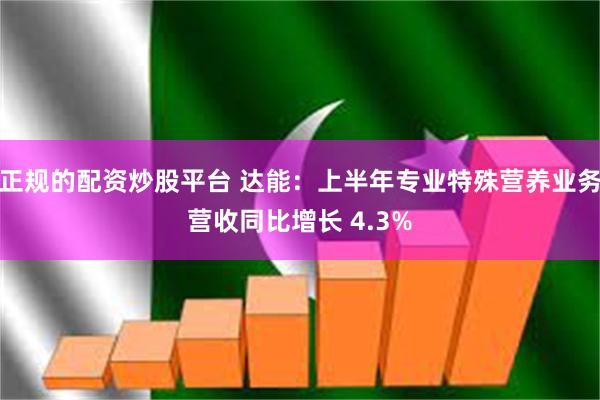 正规的配资炒股平台 达能：上半年专业特殊营养业务营收同比增长 4.3%